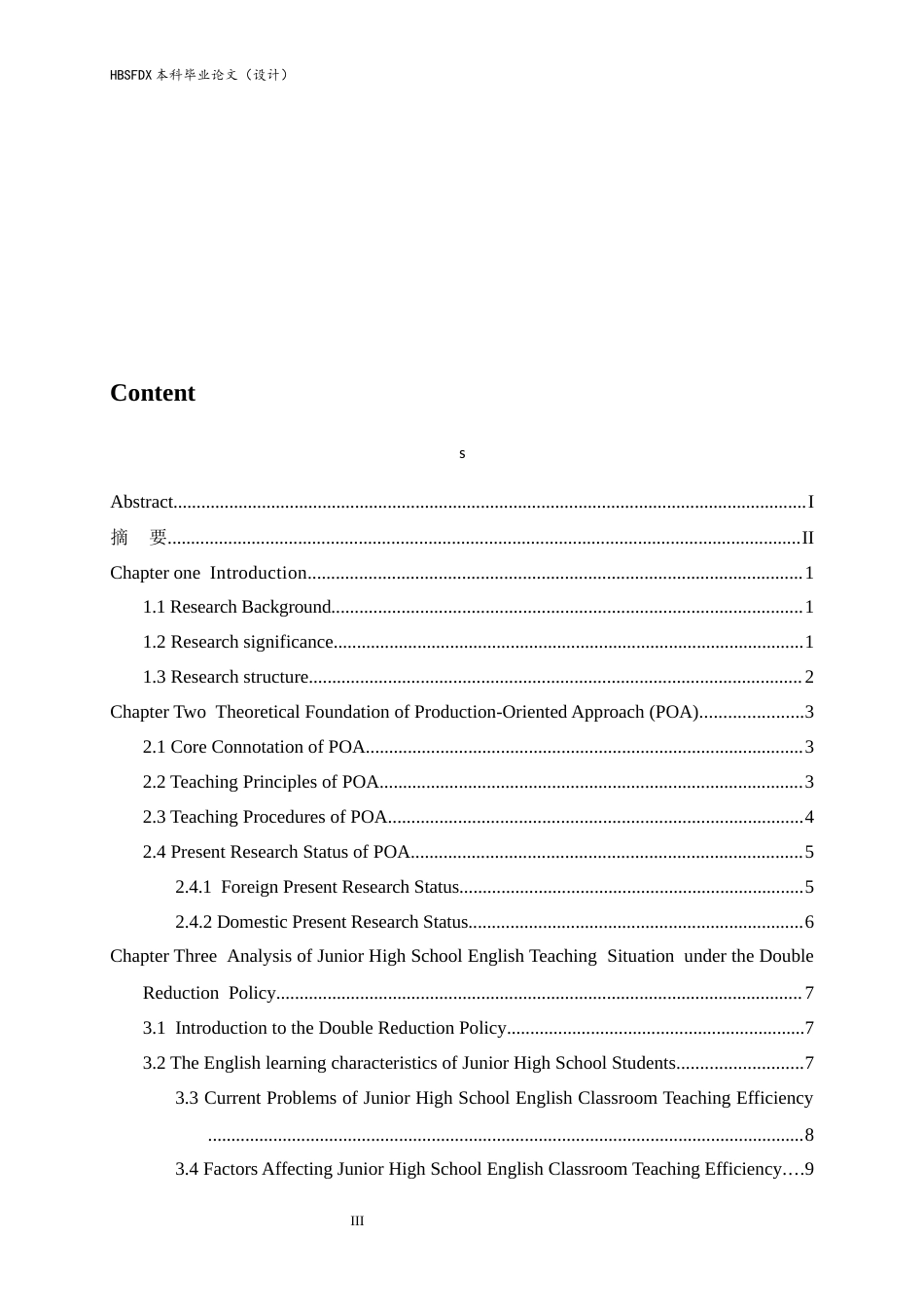 HBSFDX本科毕业论文（设计）

Content

s

Abstract I

摘 要 II

Chapter one Introduction 1

1.1 Research Background 1

1.2 Research significance 1

1.3 Research structure 2

Chapter Two Theoretical Foundation of Production-Oriented Approach (POA) 3

2.1 Core Connotation of POA 3

2.2 Teaching Principles of POA 3

2.3 Teaching Procedures of POA 4

2.4 Present Research Status of POA 5

2.4.1 Foreign Present Research Status 5

2.4.2 Domestic Present Research Status 6

Chapter Three Analysis of Junior High School English Teaching Situation under the Double Reduction Policy 7

3.1 Introduction to the Double Reduction Policy 7

3.2 The English learning characteristics of Junior High School Students 7

3.3 Current Problems of Junior High School English Classroom Teaching Efficiency 8

3.4 Factors Affecting Junior High School English Classroom Teaching Efficiency 9

III